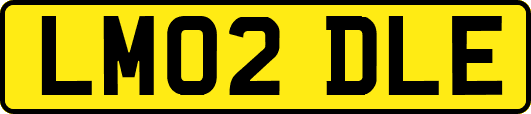 LM02 DLE